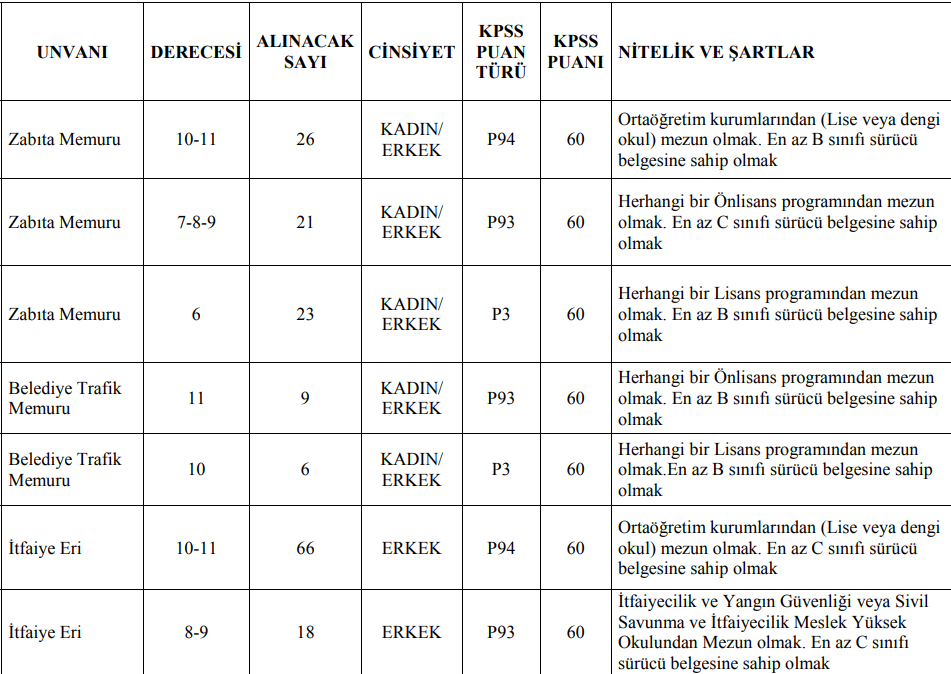 | UNVANI | DERECESİ | ALINACAK SAYI | CİNSİYET | KPSS PUAN TÜRÜ | KPSS PUANI | NİTELİK VE ŞARTLAR |
|---|---|---|---|---|---|---|
| Zabıta Memuru | 10-11 | 26 | KADIN/ ERKEK | P94 | 60 | Ortaöğretim kurumlarından (Lise veya dengi okul) mezun olmak. En az B sınıfı sürücü belgesine sahip olmak |
| Zabıta Memuru | 7-8-9 | 21 | KADIN/ ERKEK | P93 | 60 | Herhangi bir Önlisans programından mezun olmak. En az C sınıfı sürücü belgesine sahip olmak |
| Zabıta Memuru | 6 | 23 | KADIN/ ERKEK | P3 | 60 | Herhangi bir Lisans programından mezun olmak. En az B sınıfı sürücü belgesine sahip olmak |
| Belediye Trafik Memuru | 11 | 9 | KADIN/ ERKEK | P93 | 60 | Herhangi bir Önlisans programından mezun olmak. En az B sınıfı sürücü belgesine sahip olmak |
| Belediye Trafik Memuru | 10 | 6 | KADIN/ ERKEK | P3 | 60 | Herhangi bir Lisans programından mezun olmak.En az B sınıfı sürücü belgesine sahip olmak |
| İtfaiye Eri | 10-11 | 66 | ERKEK | P94 | 60 | Ortaöğretim kurumlarından (Lise veya dengi okul) mezun olmak. En az C sınıfı sürücü belgesine sahip olmak |
| İtfaiye Eri | 8-9 | 18 | ERKEK | P93 | 60 | İtfaiyecilik ve Yangın Güvenliği veya Sivil Savunma ve İtfaiyecilik Meslek Yüksek Okulundan Mezun olmak. En az C sınıfı sürücü belgesine sahip olmak |